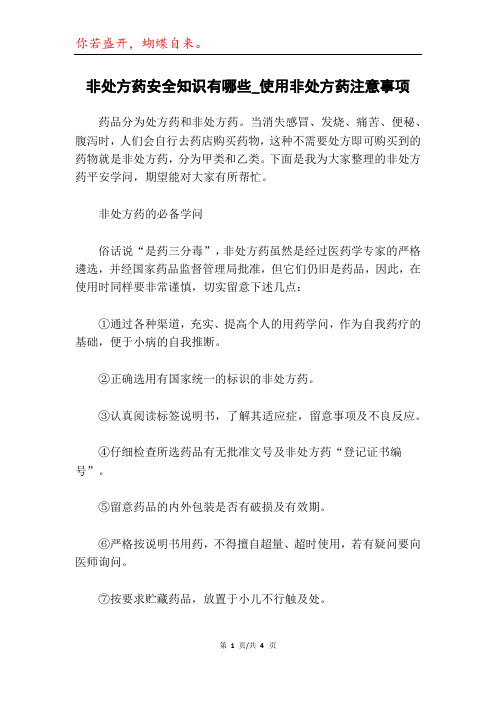 你若盛开，蝴蝶自来。

非处方药安全知识有哪些_使用非处方药注意事项

药品分为处方药和非处方药。当消失感冒、发烧、痛苦、便秘、腹泻时，人们会自行去药店购买药物，这种不需要处方即可购买到的药物就是非处方药，分为甲类和乙类。下面是我为大家整理的非处方药平安学问，期望能对大家有所帮忙。

非处方药的必备学问

俗话说“是药三分毒”，非处方药虽然是经过医药学专家的严格遴选，并经国家药品监督管理局批准，但它们仍旧是药品，因此，在使用时同样要非常谨慎，切实留意下述几点：

①通过各种渠道，充实、提高个人的用药学问，作为自我药疗的基础，便于小病的自我推断。

②正确选用有国家统一的标识的非处方药。

③认真阅读标签说明书，了解其适应症，留意事项及不良反应。

④仔细检查所选药品有无批准文号及非处方药“登记证书编号”。

⑤留意药品的内外包装是否有破损及有效期。

⑥严格按说明书用药，不得擅自超量、超时使用，若有疑问要向医师询问。

⑦按要求贮藏药品，放置于小儿不行触及处。

第 1 页/共 4 页